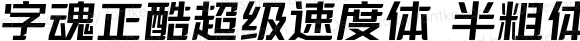 字魂正酷超级速度体 半粗体